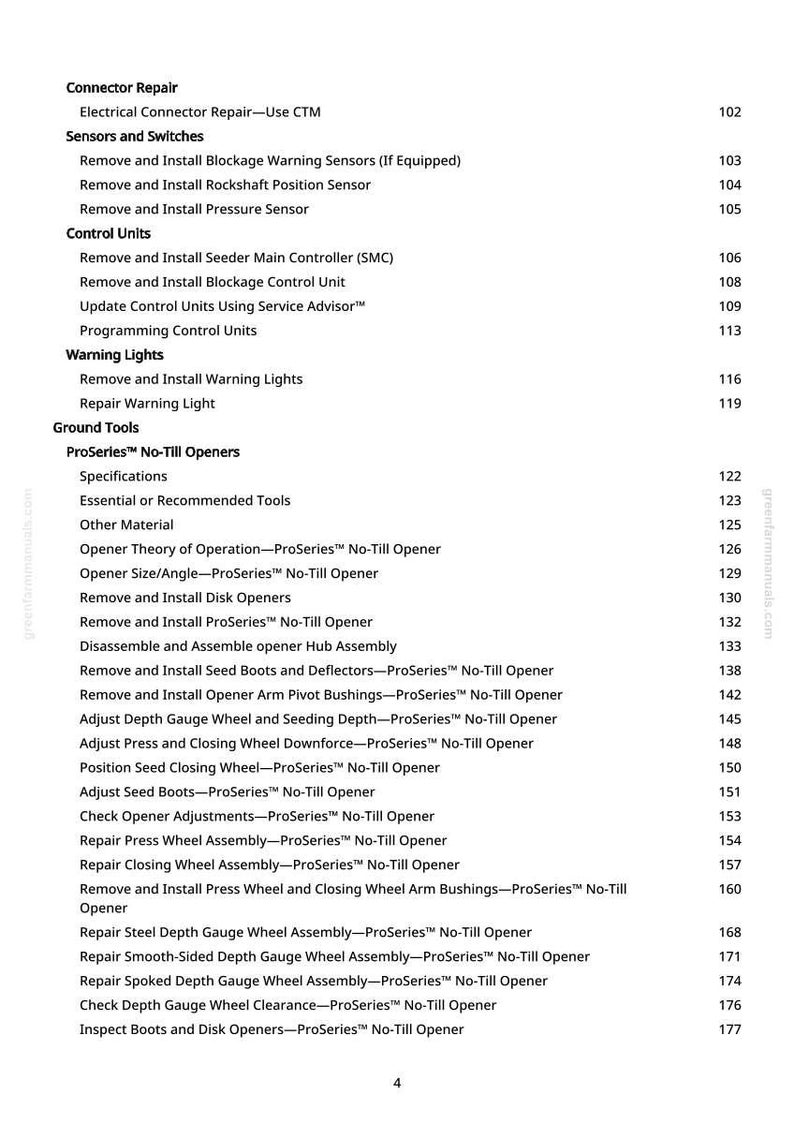 Connector Repair

Electrical Connector Repair—Use CTM 102

Sensors and Switches

Remove and Install Blockage Warning Sensors (If Equipped) 103

Remove and Install Rockshaft Position Sensor 104

Remove and Install Pressure Sensor 105

Control Units

Remove and Install Seeder Main Controller (SMC) 106

Remove and Install Blockage Control Unit 108

Update Control Units Using Service Advisor™ 109

Programming Control Units 113

Warning Lights

Remove and Install Warning Lights 116

Repair Warning Light 119

Ground Tools

ProSeries™ No-Till Openers

Specifications 122

Essential or Recommended Tools 123

Other Material 125

Opener Theory of Operation—ProSeries™ No-Till Opener 126

Opener Size/Angle—ProSeries™ No-Till Opener 129

Remove and Install Disk Openers 130

Remove and Install ProSeries™ No-Till Opener 132

Disassemble and Assemble opener Hub Assembly 133

Remove and Install Seed Boots and Deflectors—ProSeries™ No-Till Opener 138

Remove and Install Opener Arm Pivot Bushings—ProSeries™ No-Till Opener 142

Adjust Depth Gauge Wheel and Seeding Depth—ProSeries™ No-Till Opener 145

Adjust Press and Closing Wheel Downforce—ProSeries™ No-Till Opener 148

Position Seed Closing Wheel—ProSeries™ No-Till Opener 150

Adjust Seed Boots—ProSeries™ No-Till Opener 151

Check Opener Adjustments—ProSeries™ No-Till Opener 153

Repair Press Wheel Assembly—ProSeries™ No-Till Opener 154

Repair Closing Wheel Assembly—ProSeries™ No-Till Opener 157

Remove and Install Press Wheel and Closing Wheel Arm Bushings—ProSeries™ No-Till Opener 160

Repair Steel Depth Gauge Wheel Assembly—ProSeries™ No-Till Opener 168

Repair Smooth-Sided Depth Gauge Wheel Assembly—ProSeries™ No-Till Opener 171

Repair Spoked Depth Gauge Wheel Assembly—ProSeries™ No-Till Opener 174

Check Depth Gauge Wheel Clearance—ProSeries™ No-Till Opener 176

Inspect Boots and Disk Openers—ProSeries™ No-Till Opener 177

greenfarmmanuals.com

greenfarmmanuals.com

4